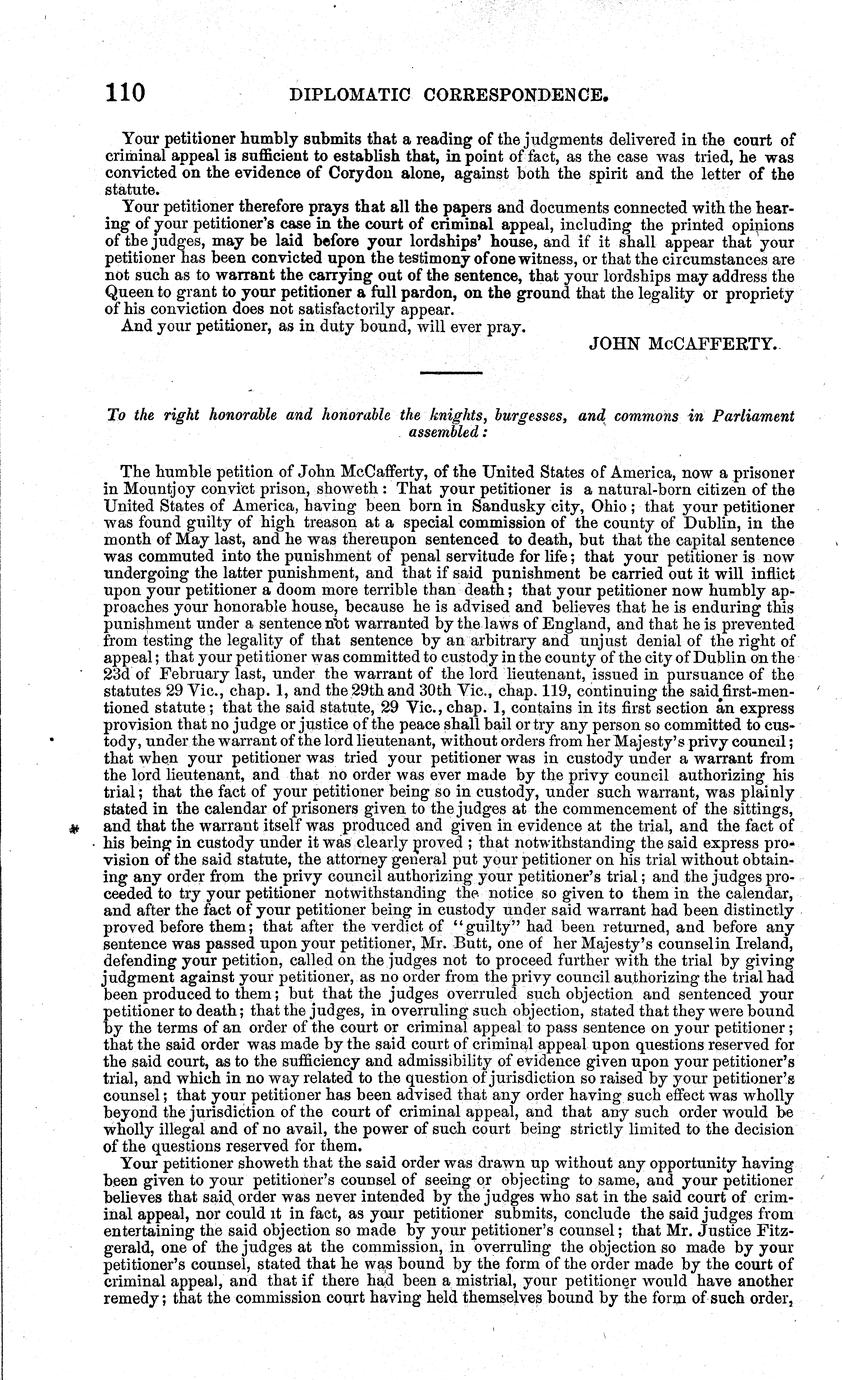 110 DIPLOMATIC CORRESPONDENCE.

Your petitioner humbly submits that a reading of the judgments delivered in the court of criminal appeal is sufficient to establish that, in point of fact, as the case was tried, he was convicted on the evidence of Corydon alone, against both the spirit and the letter of the statute.

Your petitioner therefore prays that all the papers and documents connected with the hearing of your petitioner's case in the court of criminal appeal, including the printed opinions of the judges, may be laid before your lordships' house, and if it shall appear that your petitioner has been convicted upon the testimony of one witness, or that the circumstances are not such as to warrant the carrying out of the sentence, that your lordships may address the Queen to grant to your petitioner a full pardon, on the ground that the legality or propriety of his conviction does not satisfactorily appear.

And your petitioner, as in duty bound, will ever pray.

JOHN McCAFFERTY.

To the right honorable and honorable the knights, burgesses, and commons in Parliament assembled:

The humble petition of John McCafferty, of the United States of America, now a prisoner in Mountjoy convict prison, showeth: That your petitioner is a natural-born citizen of the United States of America, having been born in Sandusky city, Ohio; that your petitioner was found guilty of high treason at a special commission of the county of Dublin, in the month of May last, and he was thereupon sentenced to death, but that the capital sentence was commuted into the punishment of penal servitude for life; that your petitioner is now undergoing the latter punishment, and that if said punishment be carried out it will inflict upon your petitioner a doom more terrible than death; that your petitioner now humbly approaches your honorable house, because he is advised and believes that he is enduring this punishment under a sentence not warranted by the laws of England, and that he is prevented from testing the legality of that sentence by an arbitrary and unjust denial of the right of appeal; that your petitioner was committed to custody in the county of the city of Dublin on the 23d of February last, under the warrant of the lord lieutenant, issued in pursuance of the statutes 29 Vic., chap. 1, and the 29th and 30th Vic., chap. 119, continuing the said first-mentioned statute; that the said statute, 29 Vic., chap. 1, contains in its first section an express provision that no judge or justice of the peace shall bail or try any person so committed to custody, under the warrant of the lord lieutenant, without orders from her Majesty's privy council; that when your petitioner was tried your petitioner was in custody under a warrant from the lord lieutenant, and that no order was ever made by the privy council authorizing his trial; that the fact of your petitioner being so in custody, under such warrant, was plainly stated in the calendar of prisoners given to the judges at the commencement of the sittings, and that the warrant itself was produced and given in evidence at the trial, and the fact of his being in custody under it was clearly proved; that notwithstanding the said express provision of the said statute, the attorney general put your petitioner on his trial without obtaining any order from the privy council authorizing your petitioner's trial; and the judges proceeded to try your petitioner notwithstanding the notice so given to them in the calendar, and after the fact of your petitioner being in custody under said warrant had been distinctly proved before them; that after the verdict of "guilty" had been returned, and before any sentence was passed upon your petitioner, Mr. Butt, one of her Majesty's counsel in Ireland, defending your petition, called on the judges not to proceed further with the trial by giving judgment against your petitioner, as no order from the privy council authorizing the trial had been produced to them; but that the judges overruled such objection and sentenced your petitioner to death; that the judges, in overruling such objection, stated that they were bound by the terms of an order of the court or criminal appeal to pass sentence on your petitioner; that the said order was made by the said court of criminal appeal upon questions reserved for the said court, as to the sufficiency and admissibility of evidence given upon your petitioner's trial, and which in no way related to the question of jurisdiction so raised by your petitioner's counsel; that your petitioner has been advised that any order having such effect was wholly beyond the jurisdiction of the court of criminal appeal, and that any such order would be wholly illegal and of no avail, the power of such court being strictly limited to the decision of the questions reserved for them.

Your petitioner showeth that the said order was drawn up without any opportunity having been given to your petitioner's counsel of seeing or objecting to same, and your petitioner believes that said order was never intended by the judges who sat in the said court of criminal appeal, nor could it in fact, as your petitioner submits, conclude the said judges from entertaining the said objection so made by your petitioner's counsel; that Mr. Justice Fitzgerald, one of the judges at the commission, in overruling the objection so made by your petitioner's counsel, stated that he was bound by the form of the order made by the court of criminal appeal, and that if there had been a mistrial, your petitioner would have another remedy; that the commission court having held themselves bound by the form of such order,